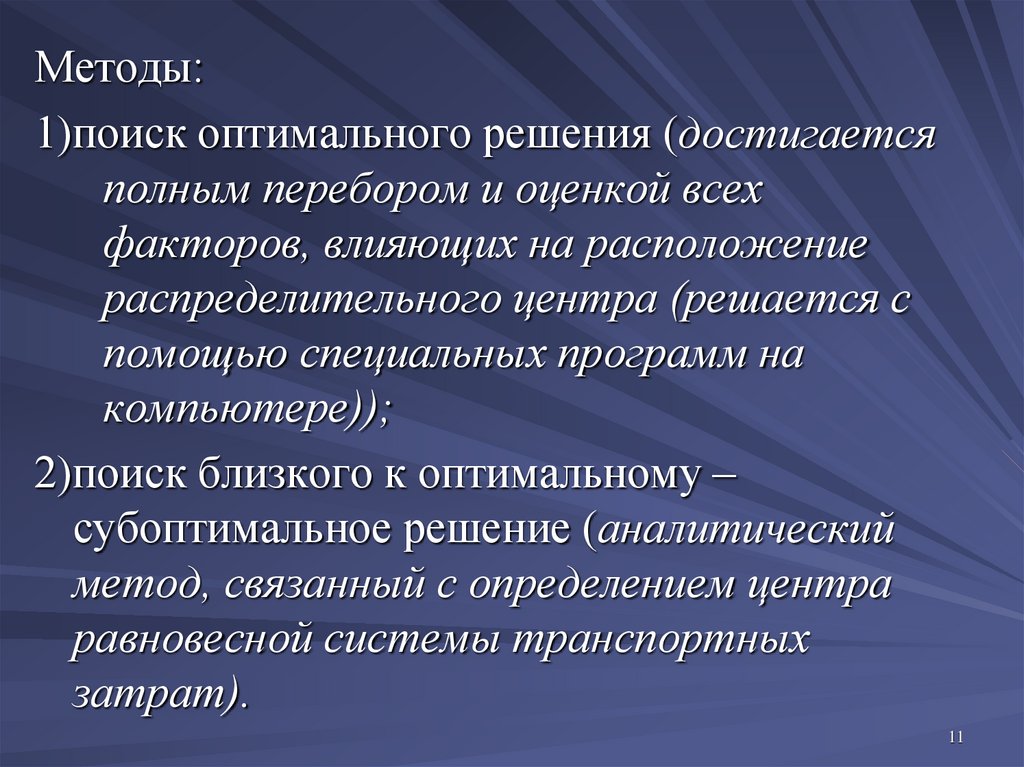 Методы:

1)поиск оптимального решения (достигается полным перебором и оценкой всех факторов, влияющих на расположение распределительного центра (решается с помощью специальных программ на компьютере));

2)поиск близкого к оптимальному – субоптимальное решение (аналитический метод, связанный с определением центра равновесной системы транспортных затрат).

11